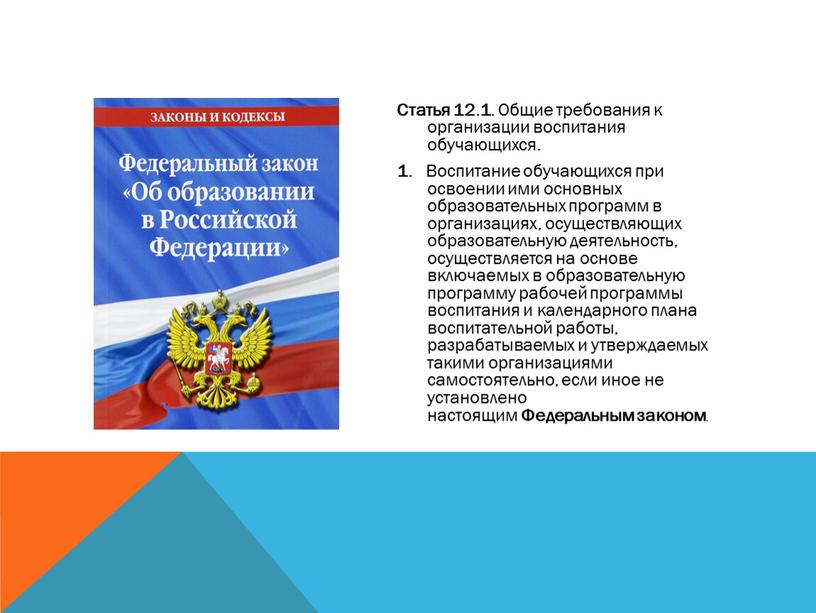 ЗАКОНЫ И КОДЕКСЫ

Федеральный закон «Об образовании в Российской Федерации»

Статья 12.1. Общие требования к организации воспитания обучающихся.

1. Воспитание обучающихся при освоении ими основных образовательных программ в организациях, осуществляющих образовательную деятельность, осуществляется на основе включаемых в образовательную программу рабочей программы воспитания и календарного плана воспитательной работы, разрабатываемых и утверждаемых такими организациями самостоятельно, если иное не установлено настоящим Федеральным законом.